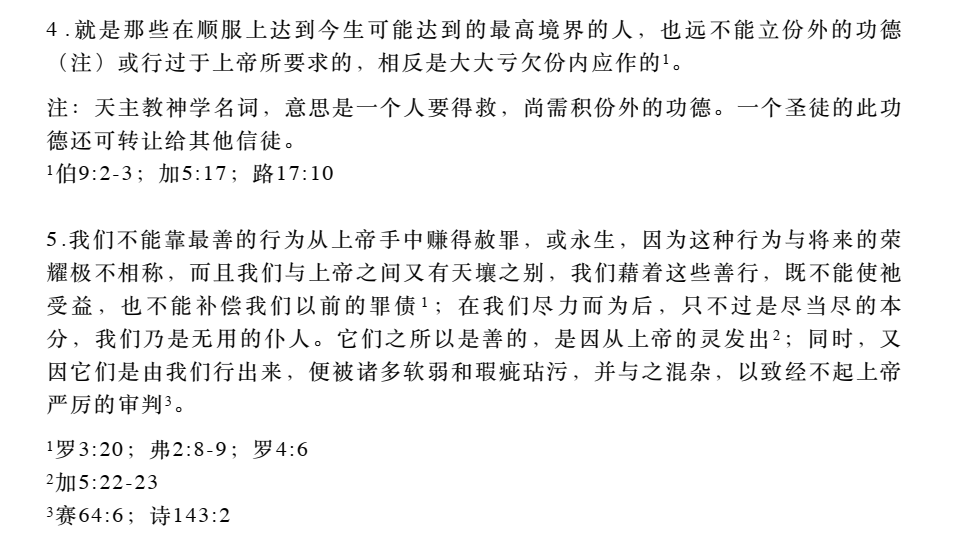 4.就是那些在顺服上达到今生可能达到的最高境界的人，也远不能立份外的功德（注）或行过于上帝所要求的，相反是大大亏欠份内应作的$^{1}$。

注：天主教神学名词，意思是一个人要得救，尚需积份外的功德。一个圣徒的此功德还可转让给其他信徒。

$^{1}$伯9:2-3；加5:17；路17:10

5.我们不能靠最善的行为从上帝手中赚得赦罪，或永生，因为这种行为与将来的荣耀极不相称，而且我们与上帝之间又有天壤之别，我们藉着这些善行，既不能使祂受益，也不能补偿我们以前的罪债$^{1}$；在我们尽力而为后，只不过是尽当尽的本分，我们乃是无用的仆人。它们之所以是善的，是因从上帝的灵发出$^{2}$；同时，又因它们是由我们行出来，便被诸多软弱和瑕疵玷污，并与之混杂，以致经不起上帝严厉的审判$^{3}$。

$^{1}$罗3:20；弗2:8-9；罗4:6
$^{2}$加5:22-23
$^{3}$赛64:6；诗143:2